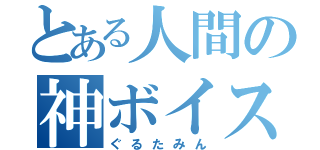 とある人間の
神ボイス
ぐるたみん